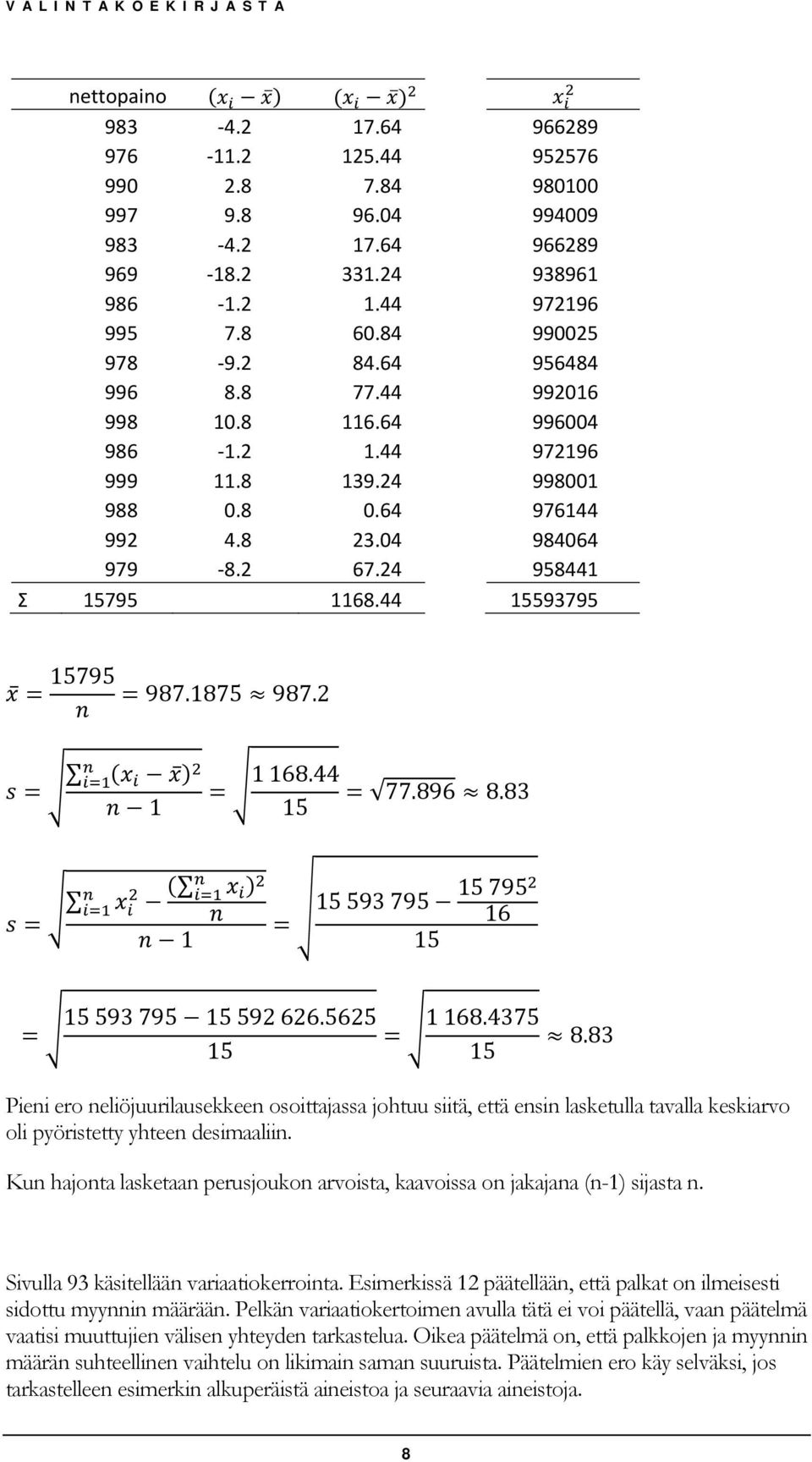 V A L I N T A K O E K I R J A S T A

| | nettopaino | $(x_i - \bar{x})$ | $(x_i - \bar{x})^2$ | $x_i^2$ |
|---|---|---|---|---|
| | 983 | -4.2 | 17.64 | 966289 |
| | 976 | -11.2 | 125.44 | 952576 |
| | 990 | 2.8 | 7.84 | 980100 |
| | 997 | 9.8 | 96.04 | 994009 |
| | 983 | -4.2 | 17.64 | 966289 |
| | 969 | -18.2 | 331.24 | 938961 |
| | 986 | -1.2 | 1.44 | 972196 |
| | 995 | 7.8 | 60.84 | 990025 |
| | 978 | -9.2 | 84.64 | 956484 |
| | 996 | 8.8 | 77.44 | 992016 |
| | 998 | 10.8 | 116.64 | 996004 |
| | 986 | -1.2 | 1.44 | 972196 |
| | 999 | 11.8 | 139.24 | 998001 |
| | 988 | 0.8 | 0.64 | 976144 |
| | 992 | 4.8 | 23.04 | 984064 |
| | 979 | -8.2 | 67.24 | 958441 |
| Σ | 15795 | | 1168.44 | 15593795 |

$\bar{x} = \frac{15795}{n} = 987.1875 \approx 987.2$

$s = \sqrt{\frac{\sum_{i=1}^{n}(x_i - \bar{x})^2}{n-1}} = \sqrt{\frac{1\,168.44}{15}} = \sqrt{77.896} \approx 8.83$

$s = \sqrt{\frac{\sum_{i=1}^{n} x_i^2 - \frac{(\sum_{i=1}^{n} x_i)^2}{n}}{n-1}} = \sqrt{\frac{15\,593\,795 - \frac{15\,795^2}{16}}{15}}$

$= \sqrt{\frac{15\,593\,795 - 15\,592\,626.5625}{15}} = \sqrt{\frac{1\,168.4375}{15}} \approx 8.83$

Pieni ero neliöjuurilausekkeen osoittajassa johtuu siitä, että ensin lasketulla tavalla keskiarvo oli pyöristetty yhteen desimaaliin.

Kun hajonta lasketaan perusjoukon arvoista, kaavoissa on jakajana (n-1) sijasta n.

Sivulla 93 käsitellään variaatiokerrointa. Esimerkissä 12 päätellään, että palkat on ilmeisesti sidottu myynnin määrään. Pelkän variaatiokertoimen avulla tätä ei voi päätellä, vaan päätelmä vaatisi muuttujien välisen yhteyden tarkastelua. Oikea päätelmä on, että palkkojen ja myynnin määrän suhteellinen vaihtelu on likimain saman suuruista. Päätelmien ero käy selväksi, jos tarkastelleen esimerkin alkuperäistä aineistoa ja seuraavia aineistoja.

8